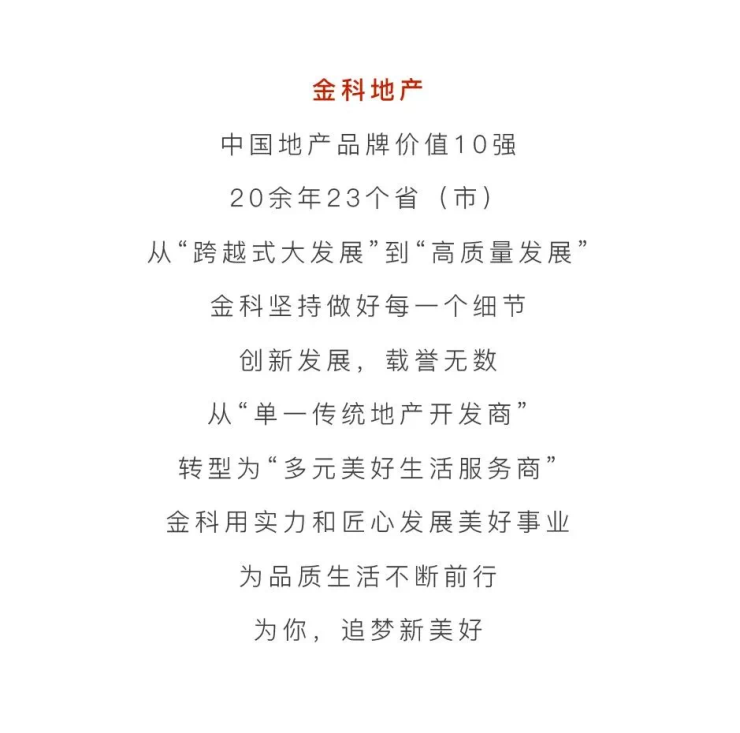 金科地产

中国地产品牌价值10强

20余年23个省（市）

从“跨越式大发展”到“高质量发展”

金科坚持做好每一个细节

创新发展，载誉无数

从“单一传统地产开发商”

转型为“多元美好生活服务商”

金科用实力和匠心发展美好事业

为品质生活不断前行

为你，追梦新美好